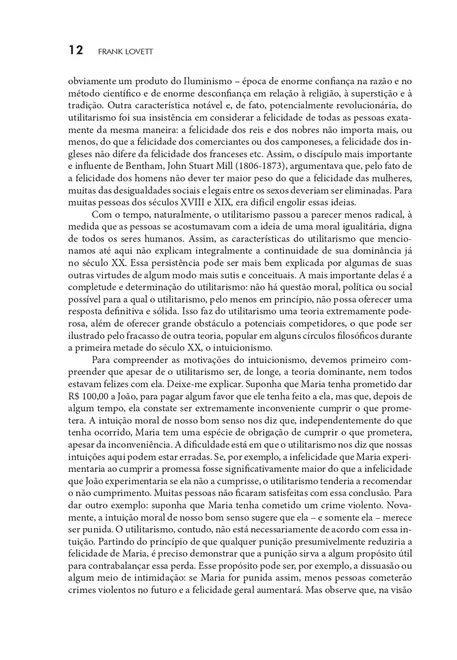 12 FRANK LOVETT

obviamente um produto do Iluminismo – época de enorme confiança na razão e no método científico e de enorme desconfiança em relação à religião, à superstição e à tradição. Outra característica notável e, de fato, potencialmente revolucionária, do utilitarismo foi sua insistência em considerar a felicidade de todas as pessoas exatamente da mesma maneira: a felicidade dos reis e dos nobres não importa mais, ou menos, do que a felicidade dos comerciantes ou dos camponeses, a felicidade dos ingleses não difere da felicidade dos franceses etc. Assim, o discípulo mais importante e influente de Bentham, John Stuart Mill (1806-1873), argumentava que, pelo fato de a felicidade dos homens não dever ter maior peso do que a felicidade das mulheres, muitas das desigualdades sociais e legais entre os sexos deveriam ser eliminadas. Para muitas pessoas dos séculos XVIII e XIX, era difícil engolir essas ideias.

Com o tempo, naturalmente, o utilitarismo passou a parecer menos radical, à medida que as pessoas se acostumavam com a ideia de uma moral igualitária, digna de todos os seres humanos. Assim, as características do utilitarismo que mencionamos até aqui não explicam integralmente a continuidade de sua dominância já no século XX. Essa persistência pode ser mais bem explicada por algumas de suas outras virtudes de algum modo mais sutis e conceituais. A mais importante delas é a completude e determinação do utilitarismo: não há questão moral, política ou social possível para a qual o utilitarismo, pelo menos em princípio, não possa oferecer uma resposta definitiva e sólida. Isso faz do utilitarismo uma teoria extremamente poderosa, além de oferecer grande obstáculo a potenciais competidores, o que pode ser ilustrado pelo fracasso de outra teoria, popular em alguns círculos filosóficos durante a primeira metade do século XX, o intuicionismo.

Para compreender as motivações do intuicionismo, devemos primeiro compreender que apesar de o utilitarismo ser, de longe, a teoria dominante, nem todos estavam felizes com ela. Deixe-me explicar. Suponha que Maria tenha prometido dar R$ 100,00 a João, para pagar algum favor que ele tenha feito a ela, mas que, depois de algum tempo, ela constate ser extremamente inconveniente cumprir o que prometera. A intuição moral de nosso bom senso nos diz que, independentemente do que tenha ocorrido, Maria tem uma espécie de obrigação de cumprir o que prometera, apesar da inconveniência. A dificuldade está em que o utilitarismo nos diz que nossas intuições aqui podem estar erradas. Se, por exemplo, a infelicidade que Maria experimentaria ao cumprir a promessa fosse significativamente maior do que a infelicidade que João experimentaria se ela não a cumprisse, o utilitarismo tenderia a recomendar o não cumprimento. Muitas pessoas não ficaram satisfeitas com essa conclusão. Para dar outro exemplo: suponha que Maria tenha cometido um crime violento. Novamente, a intuição moral de nosso bom senso sugere que ela – e somente ela – merece ser punida. O utilitarismo, contudo, não está necessariamente de acordo com essa intuição. Partindo do princípio de que qualquer punição presumivelmente reduziria a felicidade de Maria, é preciso demonstrar que a punição sirva a algum propósito útil para contrabalançar essa perda. Esse propósito pode ser, por exemplo, a dissuasão ou algum meio de intimidação: se Maria for punida assim, menos pessoas cometerão crimes violentos no futuro e a felicidade geral aumentará. Mas observe que, na visão